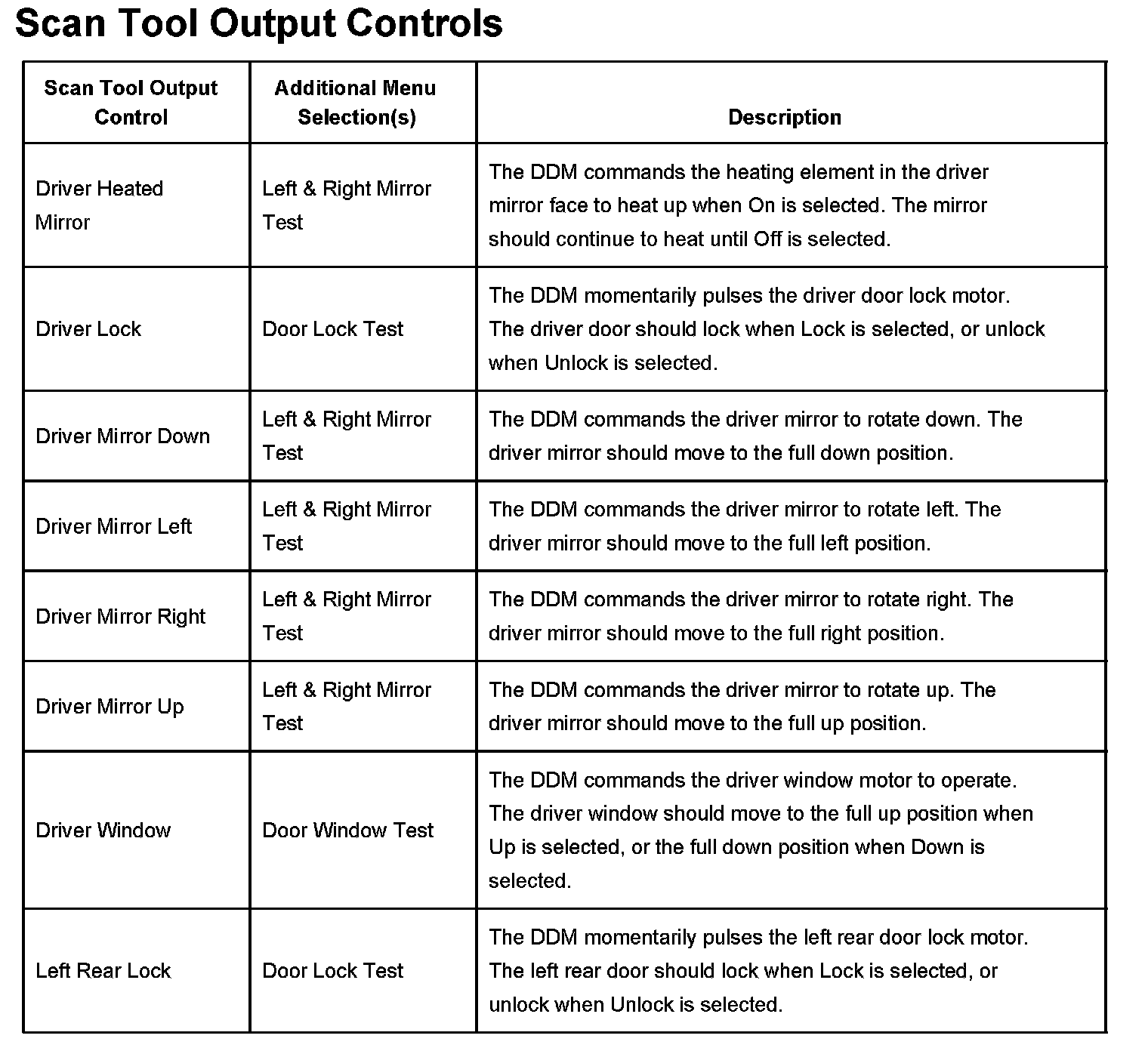 Scan Tool Output Controls

| Scan Tool Output Control | Additional Menu Selection(s) | Description |
|---|---|---|
| Driver Heated Mirror | Left & Right Mirror Test | The DDM commands the heating element in the driver mirror face to heat up when On is selected. The mirror should continue to heat until Off is selected. |
| Driver Lock | Door Lock Test | The DDM momentarily pulses the driver door lock motor. The driver door should lock when Lock is selected, or unlock when Unlock is selected. |
| Driver Mirror Down | Left & Right Mirror Test | The DDM commands the driver mirror to rotate down. The driver mirror should move to the full down position. |
| Driver Mirror Left | Left & Right Mirror Test | The DDM commands the driver mirror to rotate left. The driver mirror should move to the full left position. |
| Driver Mirror Right | Left & Right Mirror Test | The DDM commands the driver mirror to rotate right. The driver mirror should move to the full right position. |
| Driver Mirror Up | Left & Right Mirror Test | The DDM commands the driver mirror to rotate up. The driver mirror should move to the full up position. |
| Driver Window | Door Window Test | The DDM commands the driver window motor to operate. The driver window should move to the full up position when Up is selected, or the full down position when Down is selected. |
| Left Rear Lock | Door Lock Test | The DDM momentarily pulses the left rear door lock motor. The left rear door should lock when Lock is selected, or unlock when Unlock is selected. |